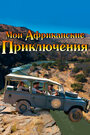 Мои Африканские Приключения